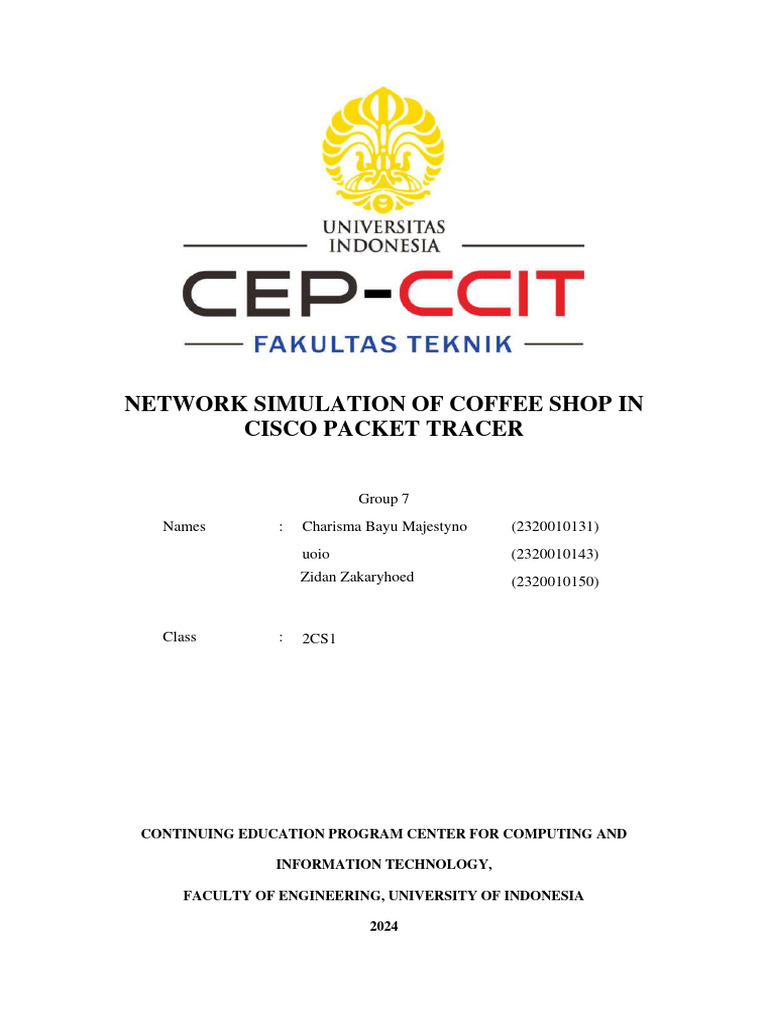 UNIVERSITAS INDONESIA

CEP-CCIT

FAKULTAS TEKNIK

NETWORK SIMULATION OF COFFEE SHOP IN CISCO PACKET TRACER

Group 7

Names : Charisma Bayu Majestyno (2320010131)
uoio (2320010143)
Zidan Zakaryhoed (2320010150)

Class : 2CS1

CONTINUING EDUCATION PROGRAM CENTER FOR COMPUTING AND

INFORMATION TECHNOLOGY,

FACULTY OF ENGINEERING, UNIVERSITY OF INDONESIA

2024